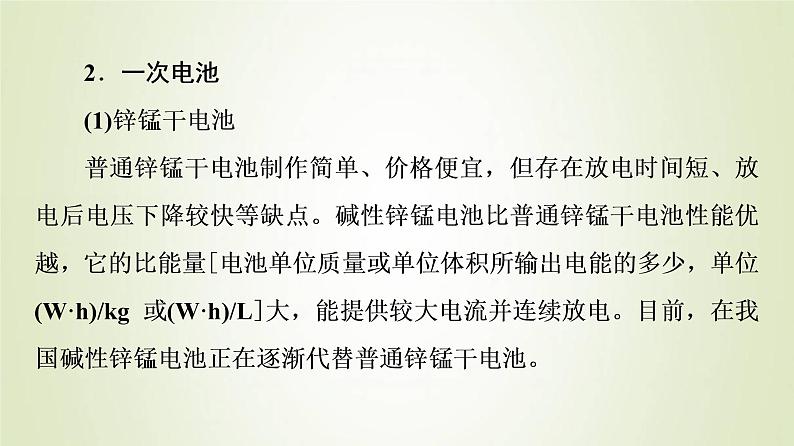 2．一次电池

(1)锌锰干电池

普通锌锰干电池制作简单、价格便宜，但存在放电时间短、放电后电压下降较快等缺点。碱性锌锰电池比普通锌锰干电池性能优越，它的比能量[电池单位质量或单位体积所输出电能的多少，单位(W·h)/kg 或(W·h)/L]大，能提供较大电流并连续放电。目前，在我国碱性锌锰电池正在逐渐代替普通锌锰干电池。